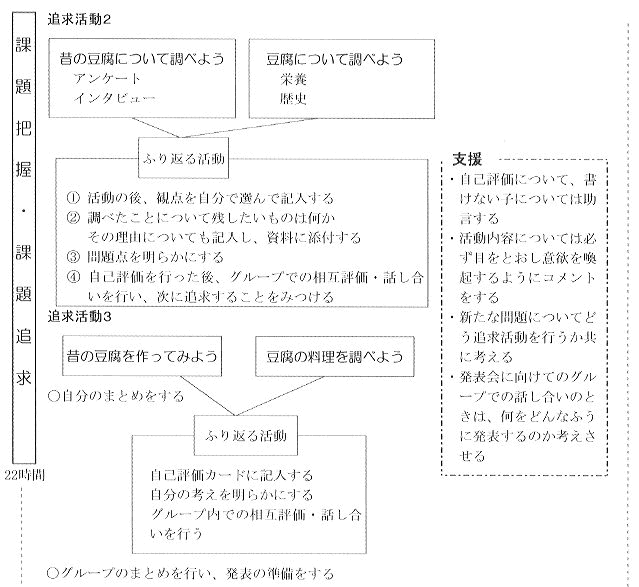 課題把握・課題追求

22時間

追求活動2

昔の豆腐について調べよう
アンケート
インタビュー

豆腐について調べよう
栄養
歴史

ふり返る活動

① 活動の後、視点を自分で選んで記入する
② 調べたことについて残したいものは何か
その理由についても記入し、資料に添付する
③ 問題点を明らかにする
④ 自己評価を行った後、グループでの相互評価・話し合いを行い、次に追求することをみつける

追求活動3

昔の豆腐を作ってみよう

豆腐の料理を調べよう

○自分のまとめをする

ふり返る活動

自己評価カードに記入する
自分の考えを明らかにする
グループ内での相互評価・話し合いを行う

○グループのまとめを行い、発表の準備をする

支援
・自己評価について、書けない子については助言する
・活動内容については必ず目をとおし意欲を喚起するようにコメントをする
・新たな問題についてどう追求活動を行うか共に考える
・発表会に向けてのグループでの話し合いのときは、何をどんなふうに発表するのか考えさせる